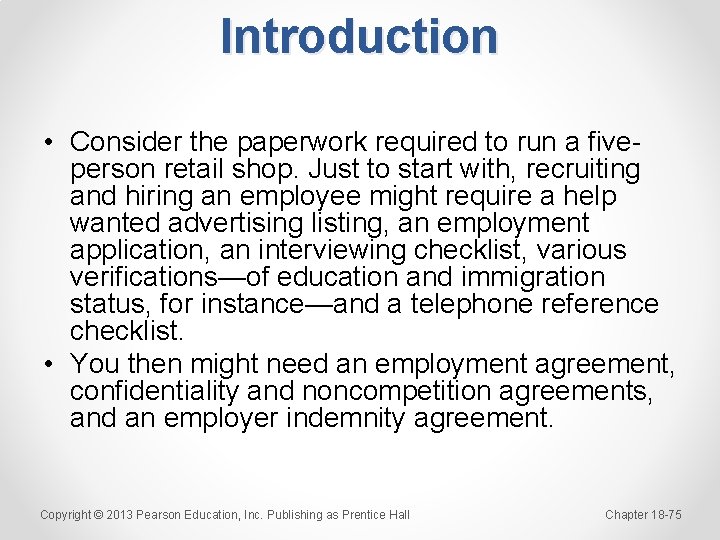 Introduction

• Consider the paperwork required to run a five-person retail shop. Just to start with, recruiting and hiring an employee might require a help wanted advertising listing, an employment application, an interviewing checklist, various verifications—of education and immigration status, for instance—and a telephone reference checklist.
• You then might need an employment agreement, confidentiality and noncompetition agreements, and an employer indemnity agreement.

Copyright © 2013 Pearson Education, Inc. Publishing as Prentice Hall

Chapter 18-75